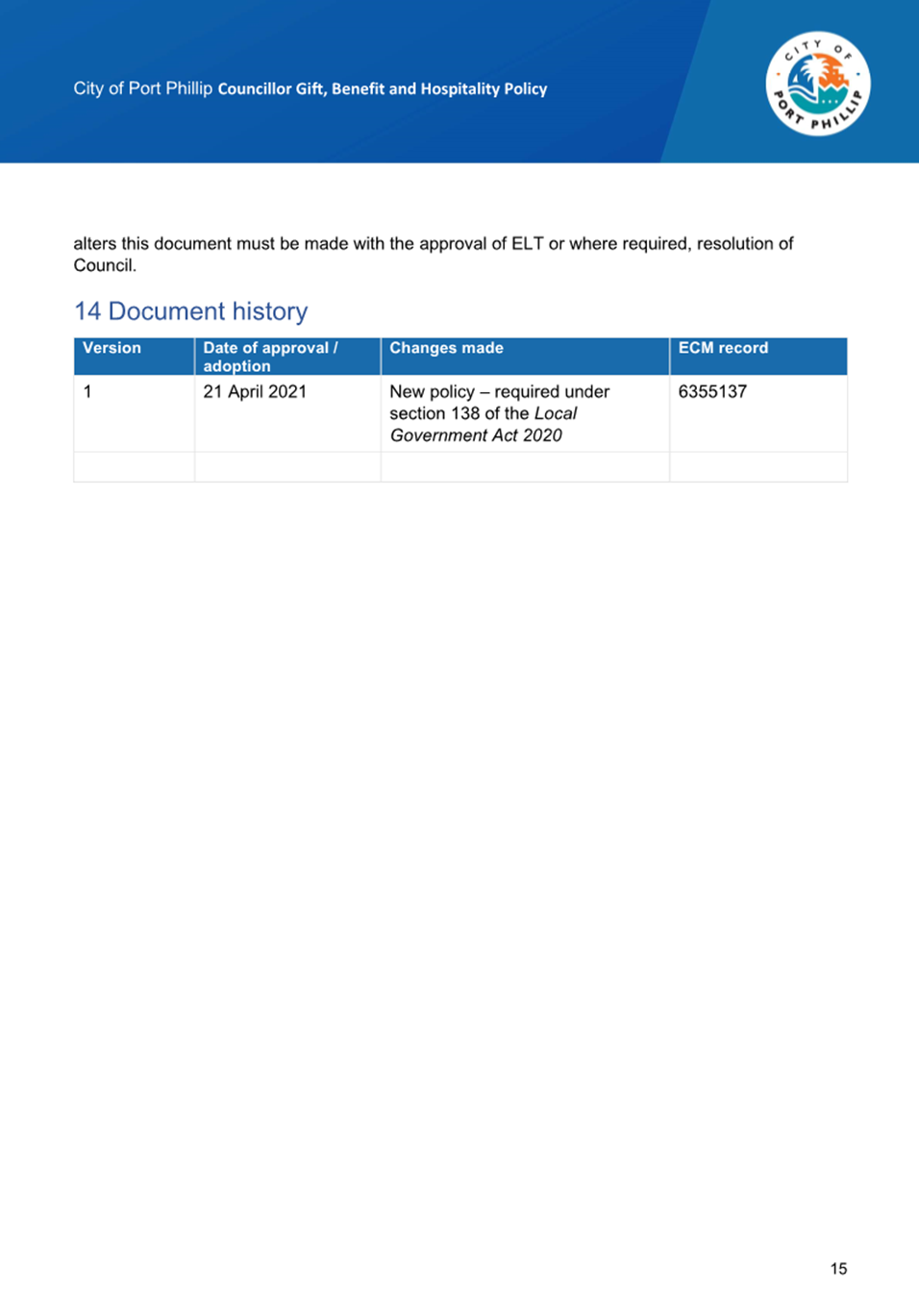 City of Port Phillip Councillor Gift, Benefit and Hospitality Policy

CITY OF PORT PHILLIP

alters this document must be made with the approval of ELT or where required, resolution of Council.

14 Document history

| Version | Date of approval / adoption | Changes made | ECM record |
|---|---|---|---|
| 1 | 21 April 2021 | New policy – required under section 138 of the Local Government Act 2020 | 6355137 |
|  |  |  |  |

15